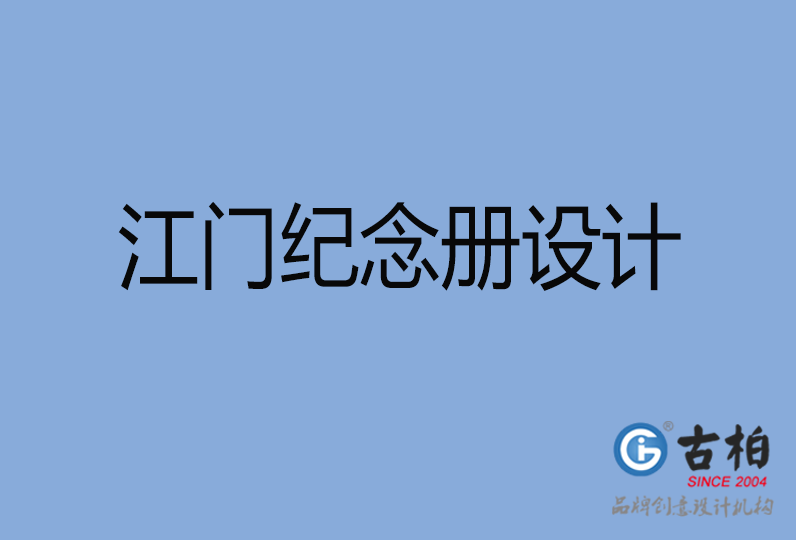 江门纪念册设计

古柏
SINCE 2004
品牌创意设计机构